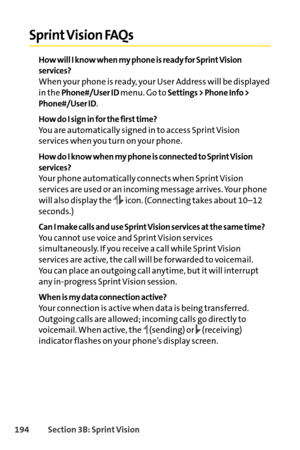 Sprint Vision FAQs

How will I know when my phone is ready for Sprint Vision services?
When your phone is ready, your User Address will be displayed in the Phone#/User ID menu. Go to Settings > Phone Info > Phone#/User ID.

How do I sign in for the first time?
You are automatically signed in to access Sprint Vision services when you turn on your phone.

How do I know when my phone is connected to Sprint Vision services?
Your phone automatically connects when Sprint Vision services are used or an incoming message arrives. Your phone will also display the icon. (Connecting takes about 10–12 seconds.)

Can I make calls and use Sprint Vision services at the same time?
You cannot use voice and Sprint Vision services simultaneously. If you receive a call while Sprint Vision services are active, the call will be forwarded to voicemail. You can place an outgoing call anytime, but it will interrupt any in-progress Sprint Vision session.

When is my data connection active?
Your connection is active when data is being transferred. Outgoing calls are allowed; incoming calls go directly to voicemail. When active, the (sending) or (receiving) indicator flashes on your phone's display screen.

194 Section 3B: Sprint Vision